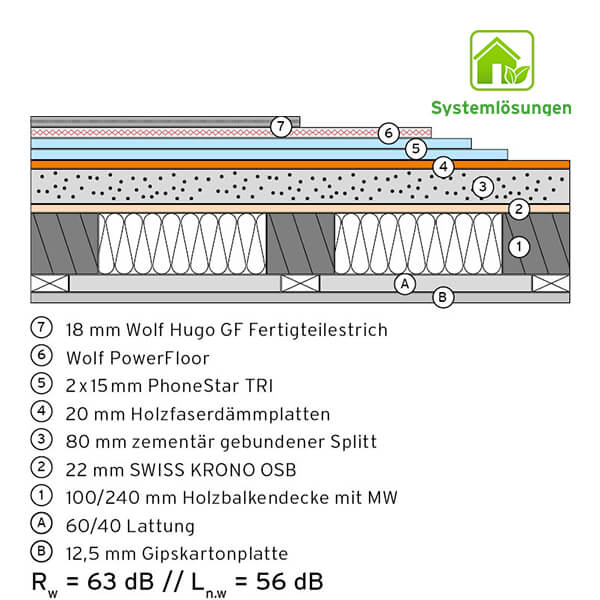 Systemlösungen

7
6
5
4
3
2
1
A
B

⑦ 18 mm Wolf Hugo GF Fertigteilestrich
⑥ Wolf PowerFloor
⑤ 2 x 15 mm PhoneStar TRI
④ 20 mm Holzfaserdämmplatten
③ 80 mm zementär gebundener Splitt
② 22 mm SWISS KRONO OSB
① 100/240 mm Holzbalkendecke mit MW
Ⓐ 60/40 Lattung
Ⓑ 12,5 mm Gipskartonplatte

$R_w$ = 63 dB // $L_{n.w}$ = 56 dB